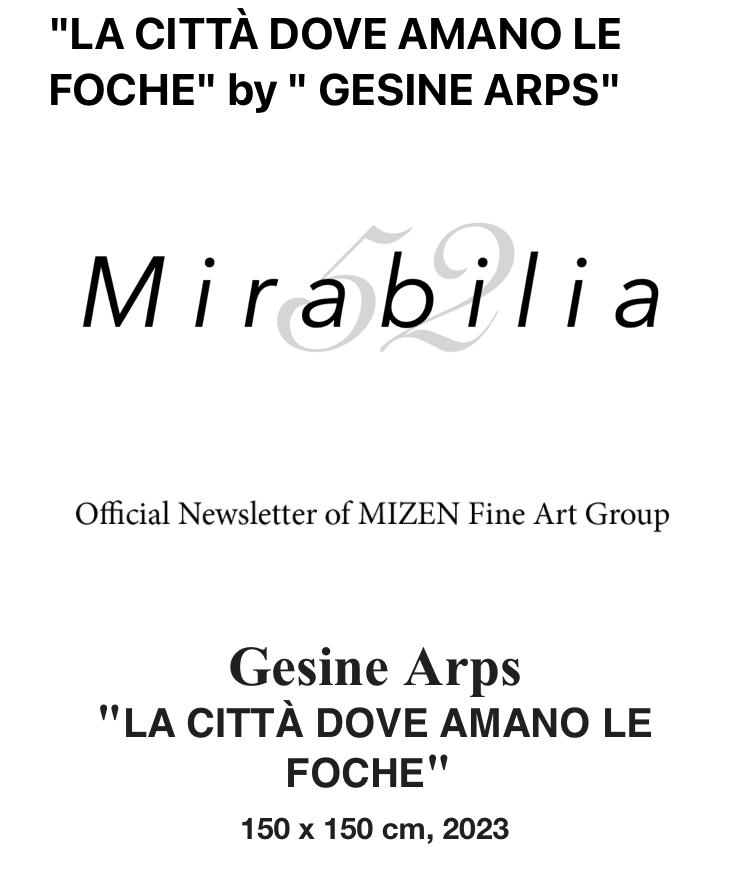 "LA CITTÀ DOVE AMANO LE FOCHE" by " GESINE ARPS"

Mirabilia 52

Official Newsletter of MIZEN Fine Art Group

Gesine Arps

"LA CITTÀ DOVE AMANO LE FOCHE"

150 x 150 cm, 2023